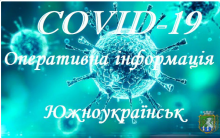 COVID-19

Оперативна інформація

Южноукраїнськ